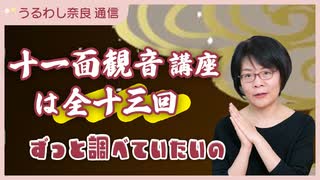 うるわし奈良 通信

十一面観音 講座
は全十三回

ずっと調べていたいの